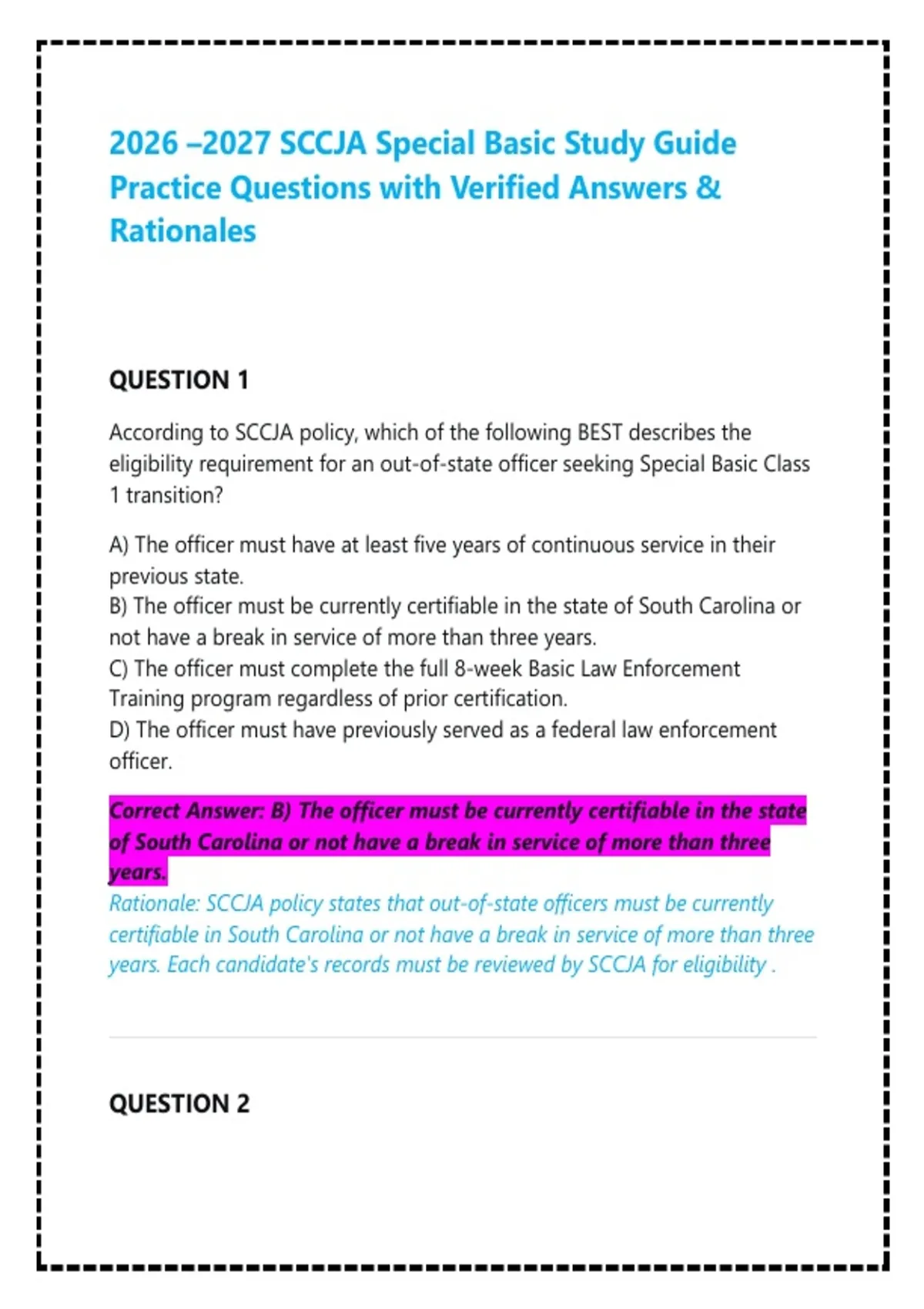 2026 –2027 SCCJA Special Basic Study Guide Practice Questions with Verified Answers & Rationales

QUESTION 1

According to SCCJA policy, which of the following BEST describes the eligibility requirement for an out-of-state officer seeking Special Basic Class 1 transition?

A) The officer must have at least five years of continuous service in their previous state.
B) The officer must be currently certifiable in the state of South Carolina or not have a break in service of more than three years.
C) The officer must complete the full 8-week Basic Law Enforcement Training program regardless of prior certification.
D) The officer must have previously served as a federal law enforcement officer.

Correct Answer: B) The officer must be currently certifiable in the state of South Carolina or not have a break in service of more than three years.
Rationale: SCCJA policy states that out-of-state officers must be currently certifiable in South Carolina or not have a break in service of more than three years. Each candidate's records must be reviewed by SCCJA for eligibility .

QUESTION 2